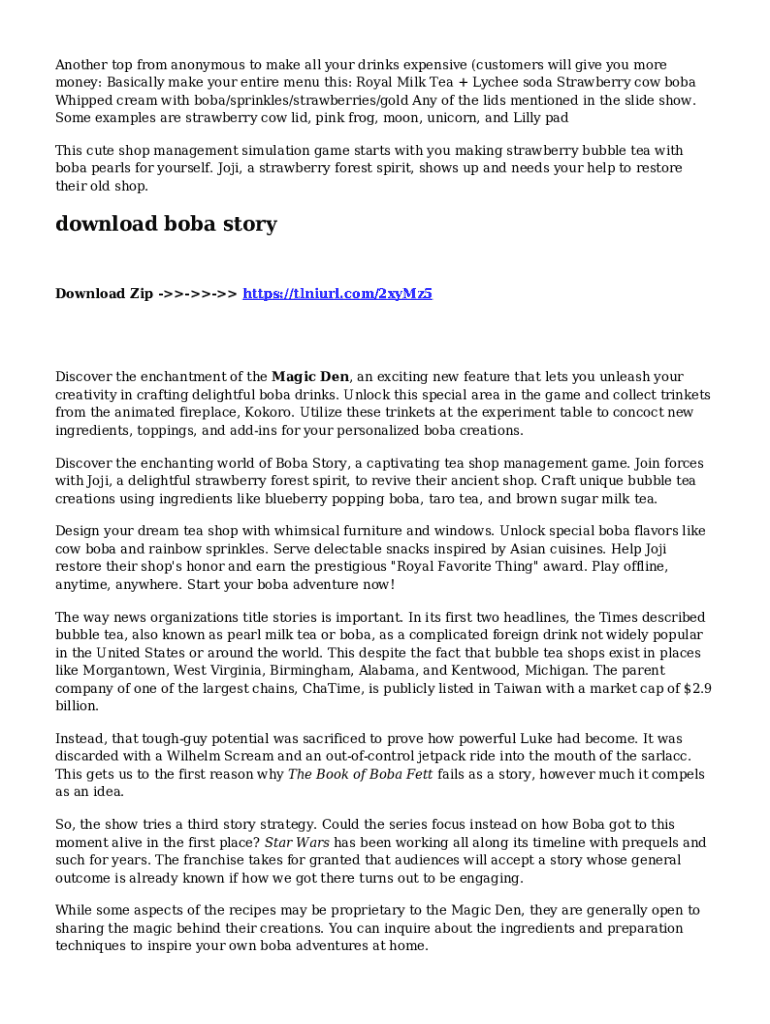 Another top from anonymous to make all your drinks expensive (customers will give you more money: Basically make your entire menu this: Royal Milk Tea + Lychee soda Strawberry cow boba Whipped cream with boba/sprinkles/strawberries/gold Any of the lids mentioned in the slide show. Some examples are strawberry cow lid, pink frog, moon, unicorn, and Lilly pad

This cute shop management simulation game starts with you making strawberry bubble tea with boba pearls for yourself. Joji, a strawberry forest spirit, shows up and needs your help to restore their old shop.

download boba story

Download Zip ->>->>->> https://tlniurl.com/2xyMz5

Discover the enchantment of the Magic Den, an exciting new feature that lets you unleash your creativity in crafting delightful boba drinks. Unlock this special area in the game and collect trinkets from the animated fireplace, Kokoro. Utilize these trinkets at the experiment table to concoct new ingredients, toppings, and add-ins for your personalized boba creations.

Discover the enchanting world of Boba Story, a captivating tea shop management game. Join forces with Joji, a delightful strawberry forest spirit, to revive their ancient shop. Craft unique bubble tea creations using ingredients like blueberry popping boba, taro tea, and brown sugar milk tea.

Design your dream tea shop with whimsical furniture and windows. Unlock special boba flavors like cow boba and rainbow sprinkles. Serve delectable snacks inspired by Asian cuisines. Help Joji restore their shop's honor and earn the prestigious "Royal Favorite Thing" award. Play offline, anytime, anywhere. Start your boba adventure now!

The way news organizations title stories is important. In its first two headlines, the Times described bubble tea, also known as pearl milk tea or boba, as a complicated foreign drink not widely popular in the United States or around the world. This despite the fact that bubble tea shops exist in places like Morgantown, West Virginia, Birmingham, Alabama, and Kentwood, Michigan. The parent company of one of the largest chains, ChaTime, is publicly listed in Taiwan with a market cap of $2.9 billion.

Instead, that tough-guy potential was sacrificed to prove how powerful Luke had become. It was discarded with a Wilhelm Scream and an out-of-control jetpack ride into the mouth of the sarlacc. This gets us to the first reason why The Book of Boba Fett fails as a story, however much it compels as an idea.

So, the show tries a third story strategy. Could the series focus instead on how Boba got to this moment alive in the first place? Star Wars has been working all along its timeline with prequels and such for years. The franchise takes for granted that audiences will accept a story whose general outcome is already known if how we got there turns out to be engaging.

While some aspects of the recipes may be proprietary to the Magic Den, they are generally open to sharing the magic behind their creations. You can inquire about the ingredients and preparation techniques to inspire your own boba adventures at home.